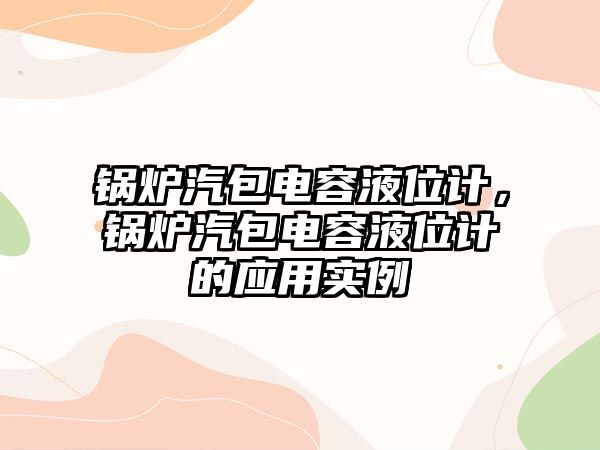 锅炉汽包电容液位计，锅炉汽包电容液位计的应用实例